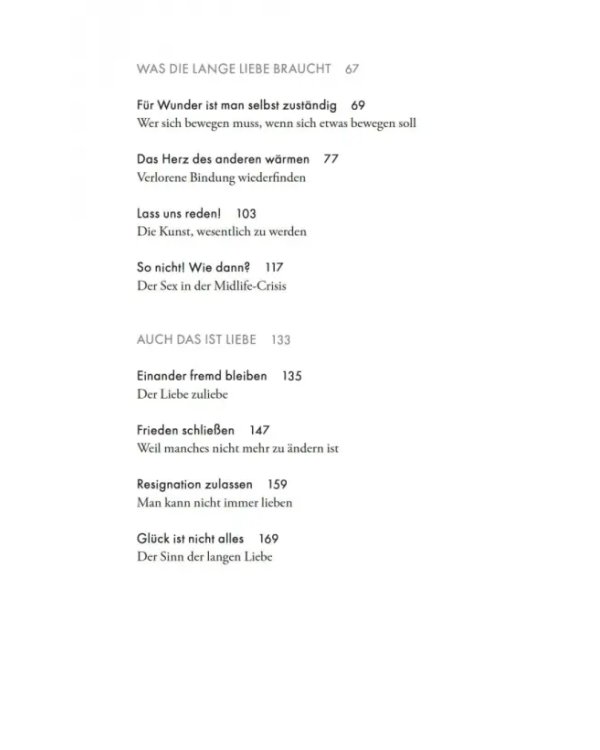 WAS DIE LANGE LIEBE BRAUCHT 67

Für Wunder ist man selbst zuständig 69
Wer sich bewegen muss, wenn sich etwas bewegen soll

Das Herz des anderen wärmen 77
Verlorene Bindung wiederfinden

Lass uns reden! 103
Die Kunst, wesentlich zu werden

So nicht! Wie dann? 117
Der Sex in der Midlife-Crisis

AUCH DAS IST LIEBE 133

Einander fremd bleiben 135
Der Liebe zuliebe

Frieden schließen 147
Weil manches nicht mehr zu ändern ist

Resignation zulassen 159
Man kann nicht immer lieben

Glück ist nicht alles 169
Der Sinn der langen Liebe